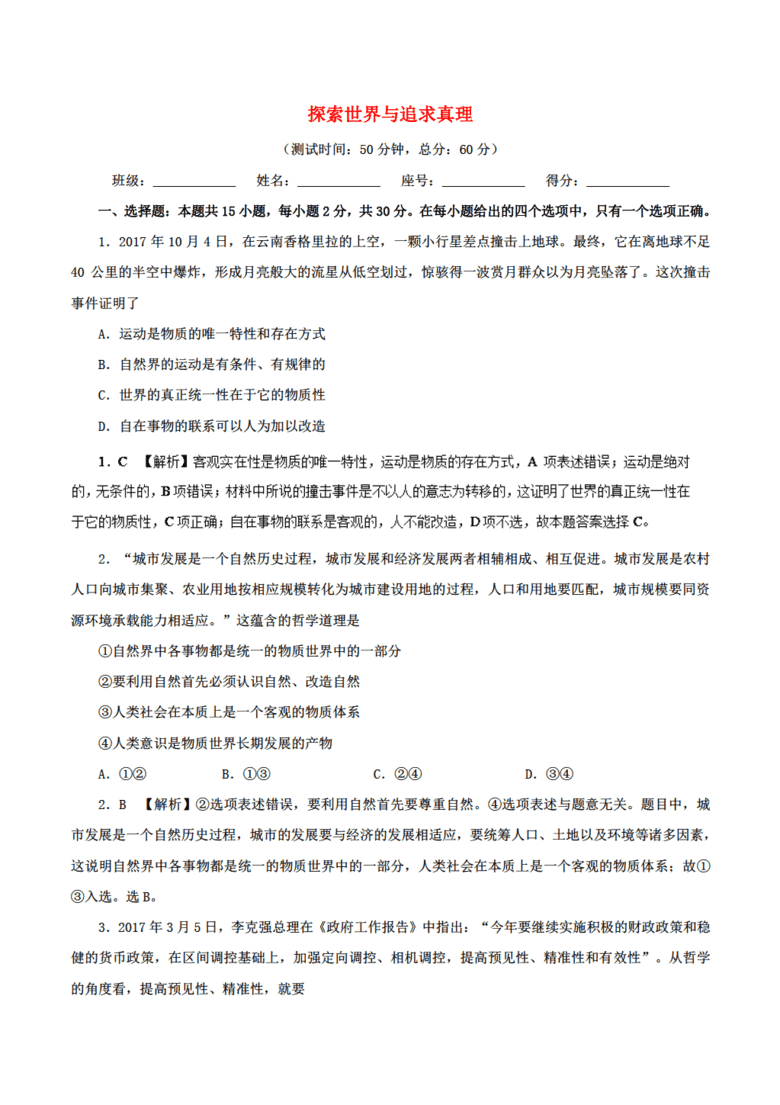 探索世界与追求真理

（测试时间：50 分钟，总分：60 分）

班级：____________ 姓名：____________ 座号：____________ 得分：____________

一、选择题：本题共 15 小题，每小题 2 分，共 30 分。在每小题给出的四个选项中，只有一个选项正确。

1．2017 年 10 月 4 日，在云南香格里拉的上空，一颗小行星差点撞击上地球。最终，它在离地球不足 40 公里的半空中爆炸，形成月亮般大的流星从低空划过，惊骇得一波赏月群众以为月亮坠落了。这次撞击事件证明了

A．运动是物质的唯一特性和存在方式

B．自然界的运动是有条件、有规律的

C．世界的真正统一性在于它的物质性

D．自在事物的联系可以人为加以改造

1．C 【解析】客观实在性是物质的唯一特性，运动是物质的存在方式，A 项表述错误；运动是绝对的，无条件的，B 项错误；材料中所说的撞击事件是不以人的意志为转移的，这证明了世界的真正统一性在于它的物质性，C 项正确；自在事物的联系是客观的，人不能改造，D 项不选，故本题答案选择 C。

2．“城市发展是一个自然历史过程，城市发展和经济发展两者相辅相成、相互促进。城市发展是农村人口向城市集聚、农业用地按相应规模转化为城市建设用地的过程，人口和用地要匹配，城市规模要同资源环境承载能力相适应。”这蕴含的哲学道理是

①自然界中各事物都是统一的物质世界中的一部分

②要利用自然首先必须认识自然、改造自然

③人类社会在本质上是一个客观的物质体系

④人类意识是物质世界长期发展的产物

A．①②　　B．①③　　C．②④　　D．③④

2．B 【解析】②选项表述错误，要利用自然首先要尊重自然。④选项表述与题意无关。题目中，城市发展是一个自然历史过程，城市的发展要与经济的发展相适应，要统筹人口、土地以及环境等诸多因素，这说明自然界中各事物都是统一的物质世界中的一部分，人类社会在本质上是一个客观的物质体系；故①③入选。选 B。

3．2017 年 3 月 5 日，李克强总理在《政府工作报告》中指出：“今年要继续实施积极的财政政策和稳健的货币政策，在区间调控基础上，加强定向调控、相机调控，提高预见性、精准性和有效性”。从哲学的角度看，提高预见性、精准性，就要